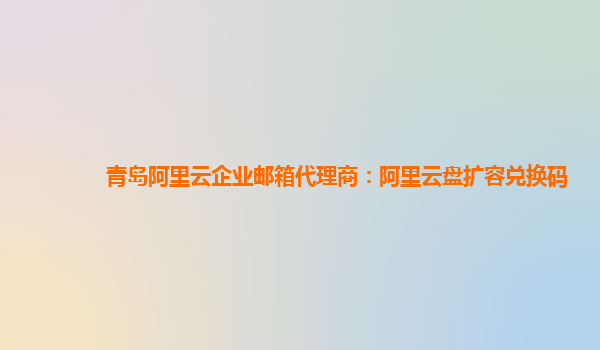 青岛阿里云企业邮箱代理商：阿里云盘扩容兑换码